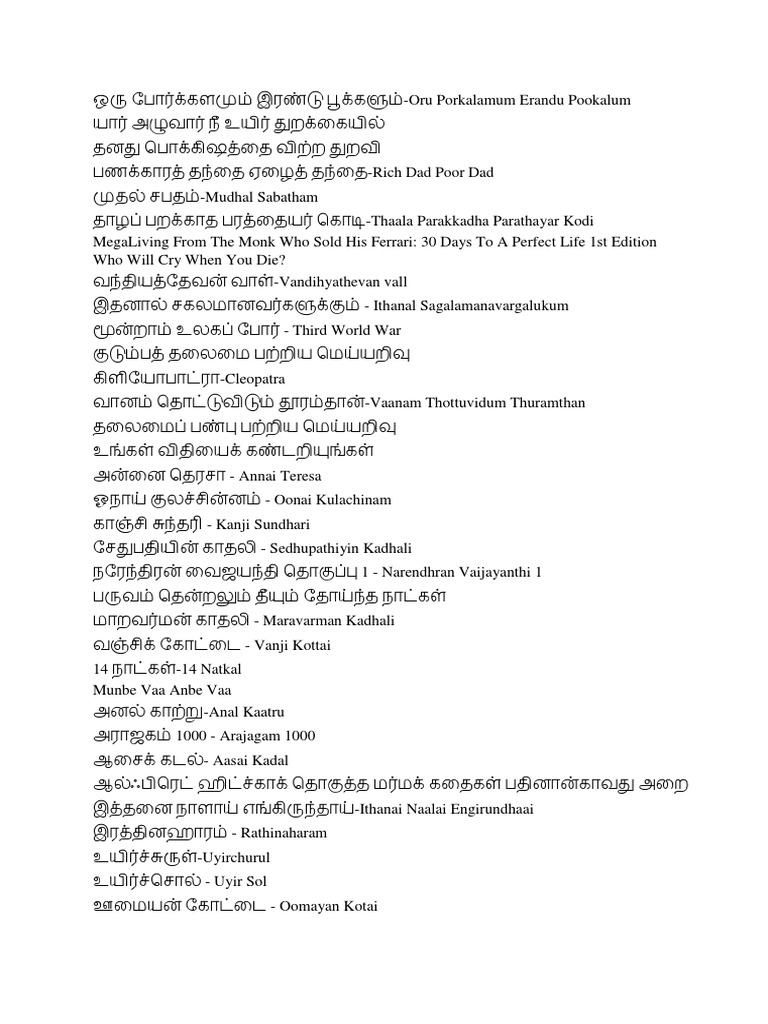 ஒரு போர்க்களமும் இரண்டு பூக்களும்-Oru Porkalamum Erandu Pookalum
யார் அழுவார் நீ உயிர் துறக்கையில்
தனது பொக்கிஷத்தை விற்ற துறவி
பணக்காரத் தந்தை ஏழைத் தந்தை-Rich Dad Poor Dad
முதல் சபதம்-Mudhal Sabatham
தாழப் பறக்காத பரத்தையர் கொடி-Thaala Parakkadha Parathayar Kodi
MegaLiving From The Monk Who Sold His Ferrari: 30 Days To A Perfect Life 1st Edition
Who Will Cry When You Die?
வந்தியத்தேவன் வாள்-Vandihyathevan vall
இதனால் சகலமானவர்களுக்கும் - Ithanal Sagalamanavargalukum
மூன்றாம் உலகப் போர் - Third World War
குடும்பத் தலைமை பற்றிய மெய்யறிவு
கிளியோபாட்ரா-Cleopatra
வானம் தொட்டுவிடும் தூரம்தான்-Vaanam Thottuvidum Thuramthan
தலைமைப் பண்பு பற்றிய மெய்யறிவு
உங்கள் விதியைக் கண்டறியுங்கள்
அன்னை தெரசா - Annai Teresa
ஓநாய் குலச்சின்னம் - Oonai Kulachinam
காஞ்சி சுந்தரி - Kanji Sundhari
சேதுபதியின் காதலி - Sedhupathiyin Kadhali
நரேந்திரன் வைஜயந்தி தொகுப்பு 1 - Narendhran Vaijayanthi 1
பருவம் தென்றலும் தீயும் தோய்ந்த நாட்கள்
மாறவர்மன் காதலி - Maravarman Kadhali
வஞ்சிக் கோட்டை - Vanji Kottai
14 நாட்கள்-14 Natkal
Munbe Vaa Anbe Vaa
அனல் காற்று-Anal Kaatru
அராஜகம் 1000 - Arajagam 1000
ஆசைக் கடல்- Aasai Kadal
ஆல்ஃபிரெட் ஹிட்ச்காக் தொகுத்த மர்மக் கதைகள் பதினான்காவது அறை
இத்தனை நாளாய் எங்கிருந்தாய்-Ithanai Naalai Engirundhaai
இரத்தினஹாரம் - Rathinaharam
உயிர்ச்சுருள்-Uyirchurul
உயிர்ச்சொல் - Uyir Sol
ஊமையன் கோட்டை - Oomayan Kotai